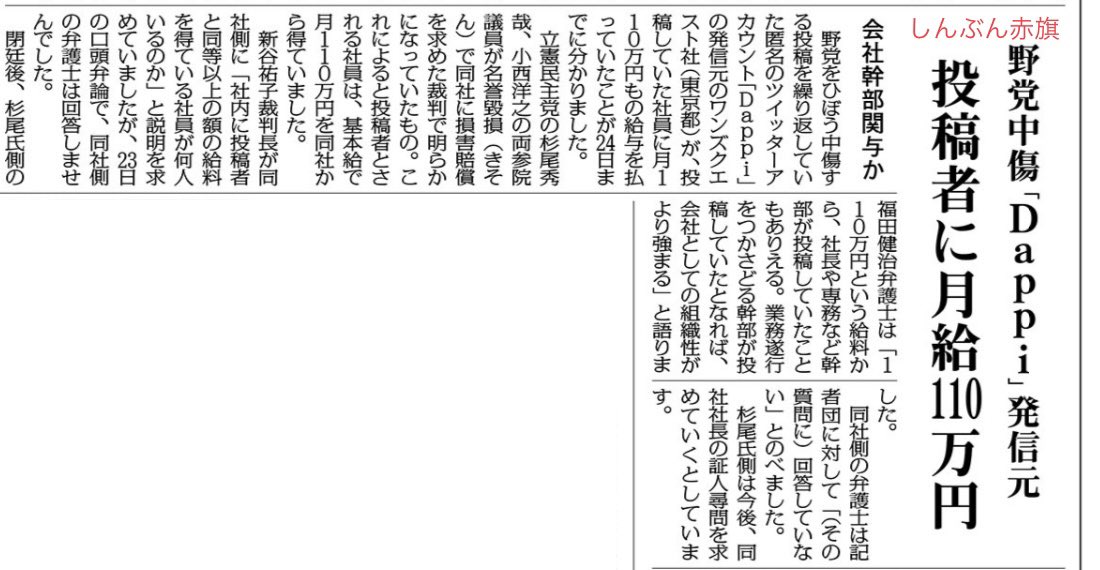 しんぶん赤旗

野党中傷「Dappi」発信元

投稿者に月給110万円

会社幹部関与か

野党をひぼう中傷する投稿を繰り返していた匿名のツイッターアカウント「Dappi」の発信元のワンズクエスト社（東京都）が、投稿していた社員に月110万円もの給与を払っていたことが24日までに分かりました。

立憲民主党の杉尾秀哉、小西洋之の両参院議員が名誉毀損（きそん）で同社に損害賠償を求めた裁判で明らかになっていたもの。これによると投稿者とされる社員は、基本給で月110万円を同社から得ていました。

新谷祐子裁判長が同社側に「社内に投稿者と同等以上の額の給料を得ている社員が何人いるのか」と説明を求めていましたが、23日の口頭弁論で、同社側の弁護士は回答しませんでした。

閉廷後、杉尾氏側の福田健治弁護士は「110万円という給料から、社長や専務など幹部が投稿していたこともありえる。業務遂行をつかさどる幹部が投稿していたとなれば、会社としての組織性がより強まる」と語りました。

同社側の弁護士は記者団に対して「（その質問に）回答していない」とのべました。

杉尾氏側は今後、同社社長の証人尋問を求めていくとしています。